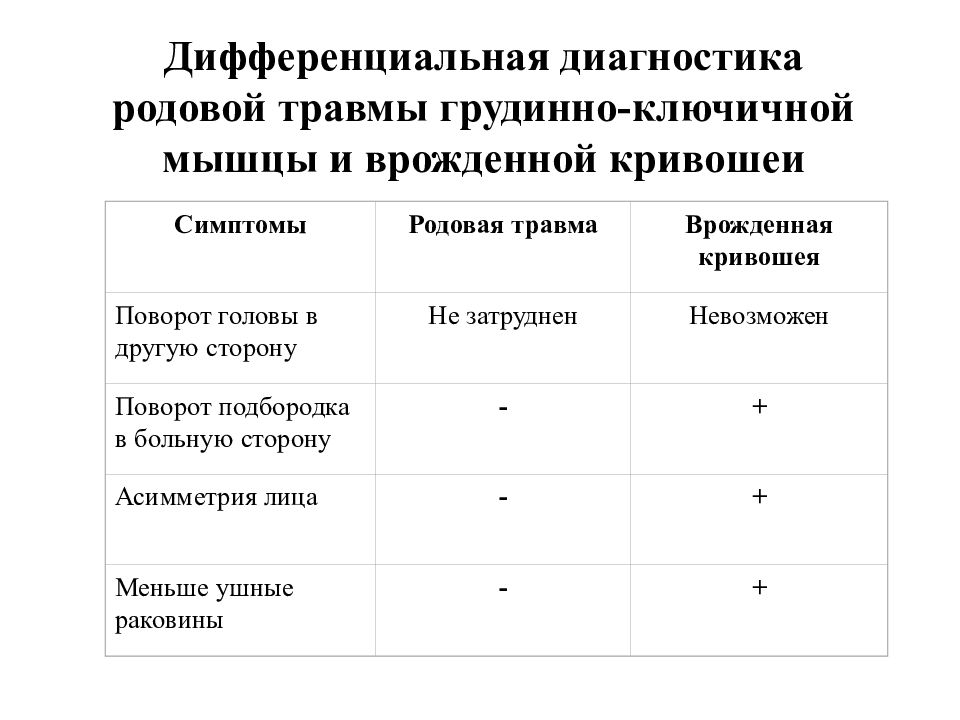 Дифференциальная диагностика родовой травмы грудинно-ключичной мышцы и врожденной кривошеи

| Симптомы | Родовая травма | Врожденная кривошея |
|---|---|---|
| Поворот головы в другую сторону | Не затруднен | Невозможен |
| Поворот подбородка в больную сторону | - | + |
| Асимметрия лица | - | + |
| Меньше ушные раковины | - | + |